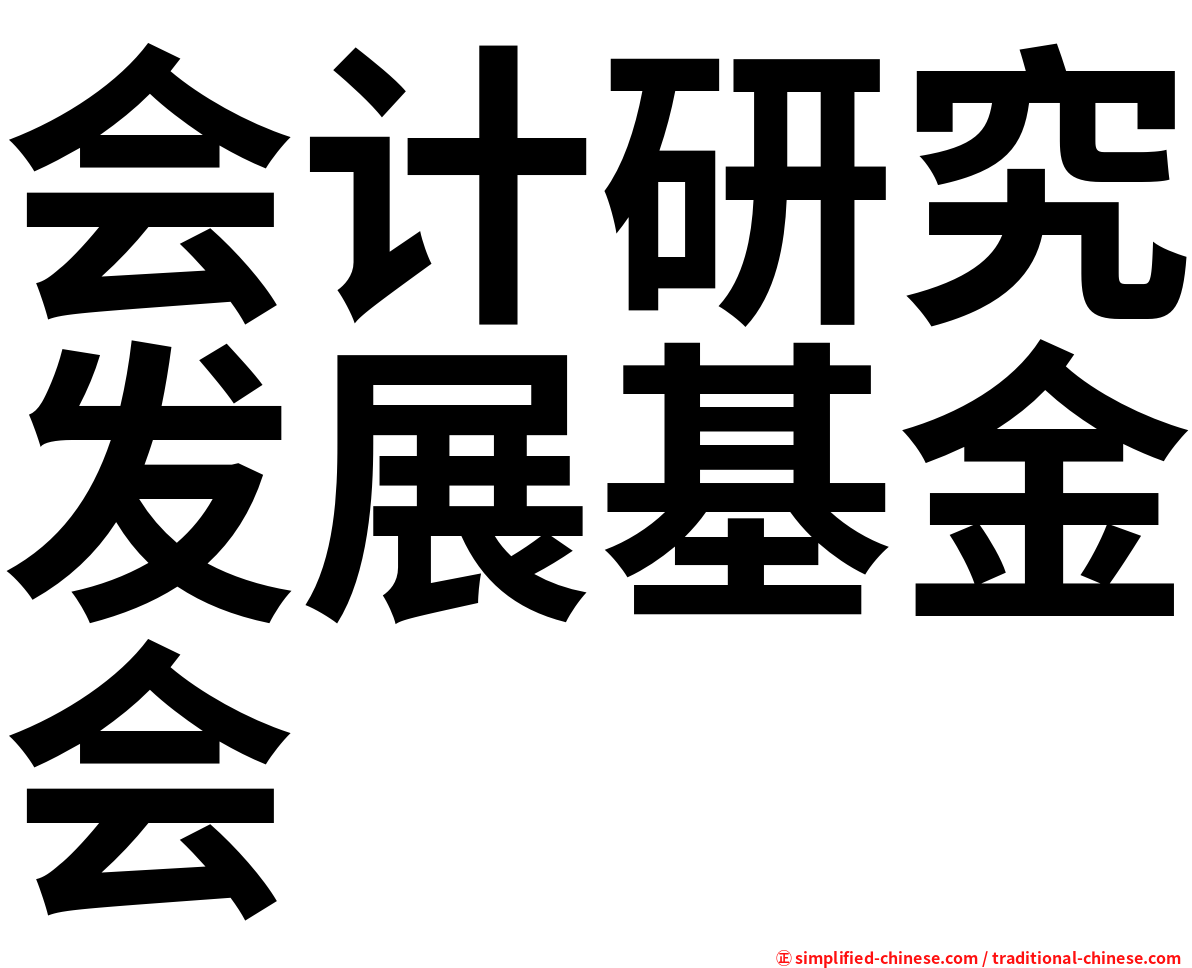 会计研究发展基金会

㊣ simplified-chinese.com / traditional-chinese.com